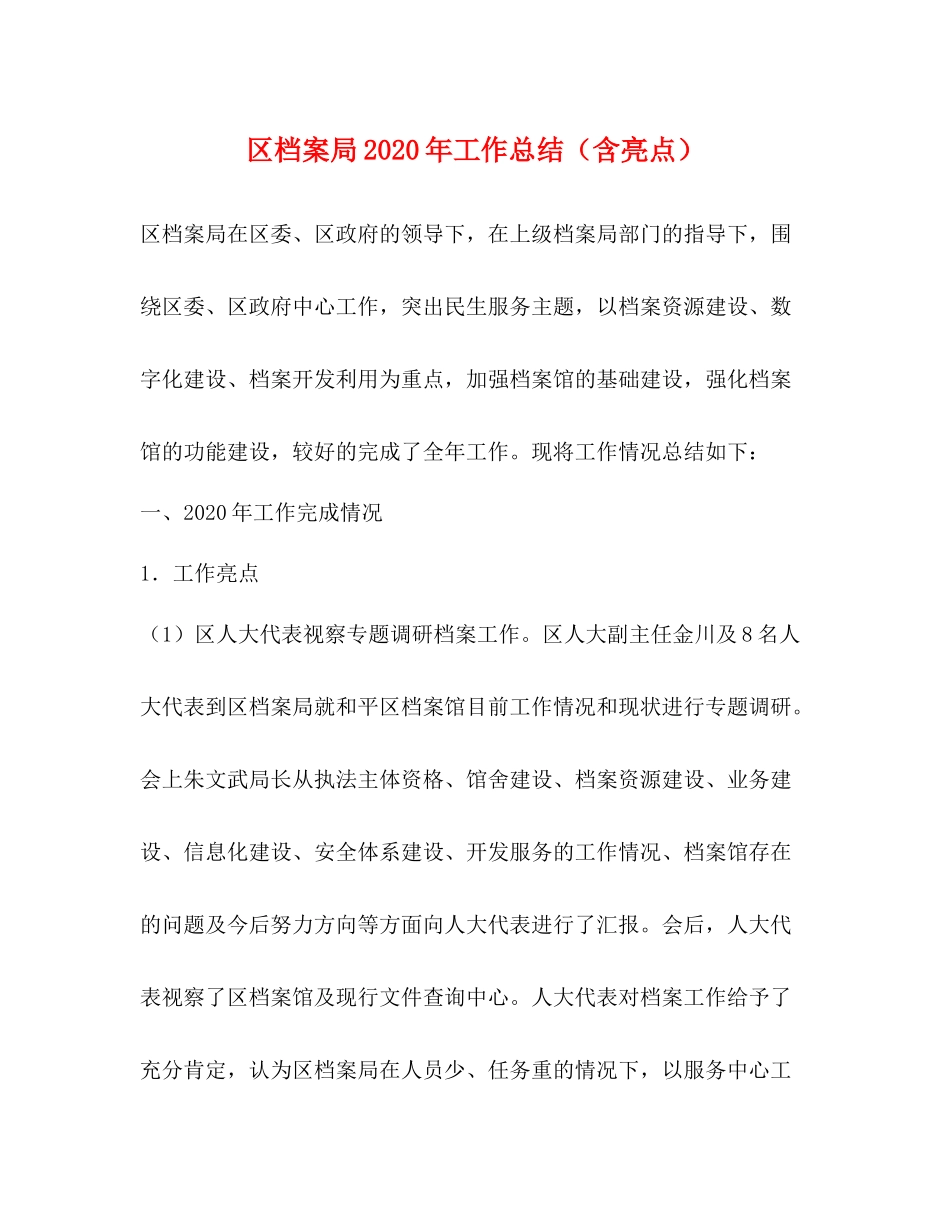 区档案局2020年工作总结（含亮点）

区档案局在区委、区政府的领导下，在上级档案局部门的指导下，围绕区委、区政府中心工作，突出民生服务主题，以档案资源建设、数字化建设、档案开发利用为重点，加强档案馆的基础建设，强化档案馆的功能建设，较好的完成了全年工作。现将工作情况总结如下：

一、2020年工作完成情况

1．工作亮点

（1）区人大代表视察专题调研档案工作。区人大副主任金川及8名人大代表到区档案局就和平区档案馆目前工作情况和现状进行专题调研。会上朱文武局长从执法主体资格、馆舍建设、档案资源建设、业务建设、信息化建设、安全体系建设、开发服务的工作情况、档案馆存在的问题及今后努力方向等方面向人大代表进行了汇报。会后，人大代表视察了区档案馆及现行文件查询中心。人大代表对档案工作给予了充分肯定，认为区档案局在人员少、任务重的情况下，以服务中心工